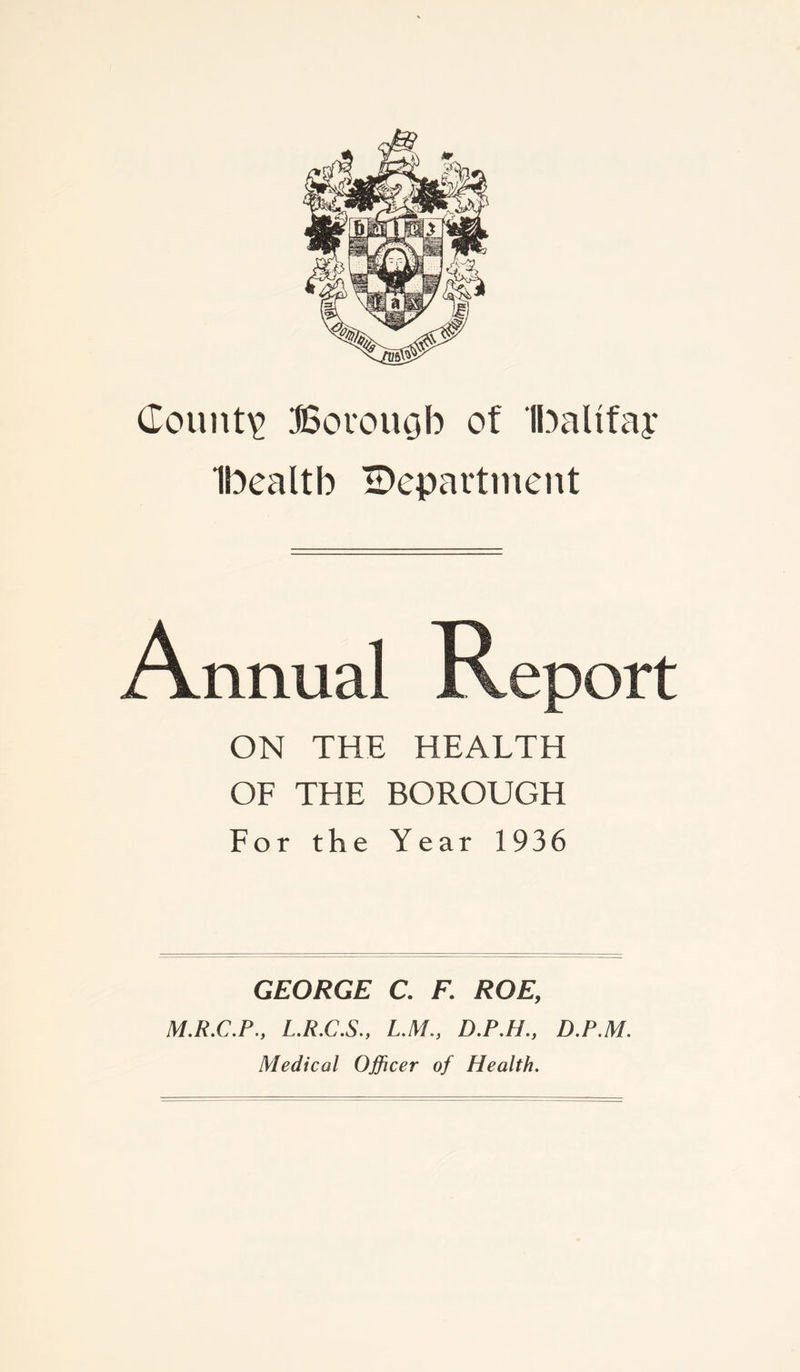 County Borough of Halifax
Health Department

Annual Report

ON THE HEALTH
OF THE BOROUGH
For the Year 1936

GEORGE C. F. ROE,
M.R.C.P., L.R.C.S., L.M., D.P.H., D.P.M.
Medical Officer of Health.